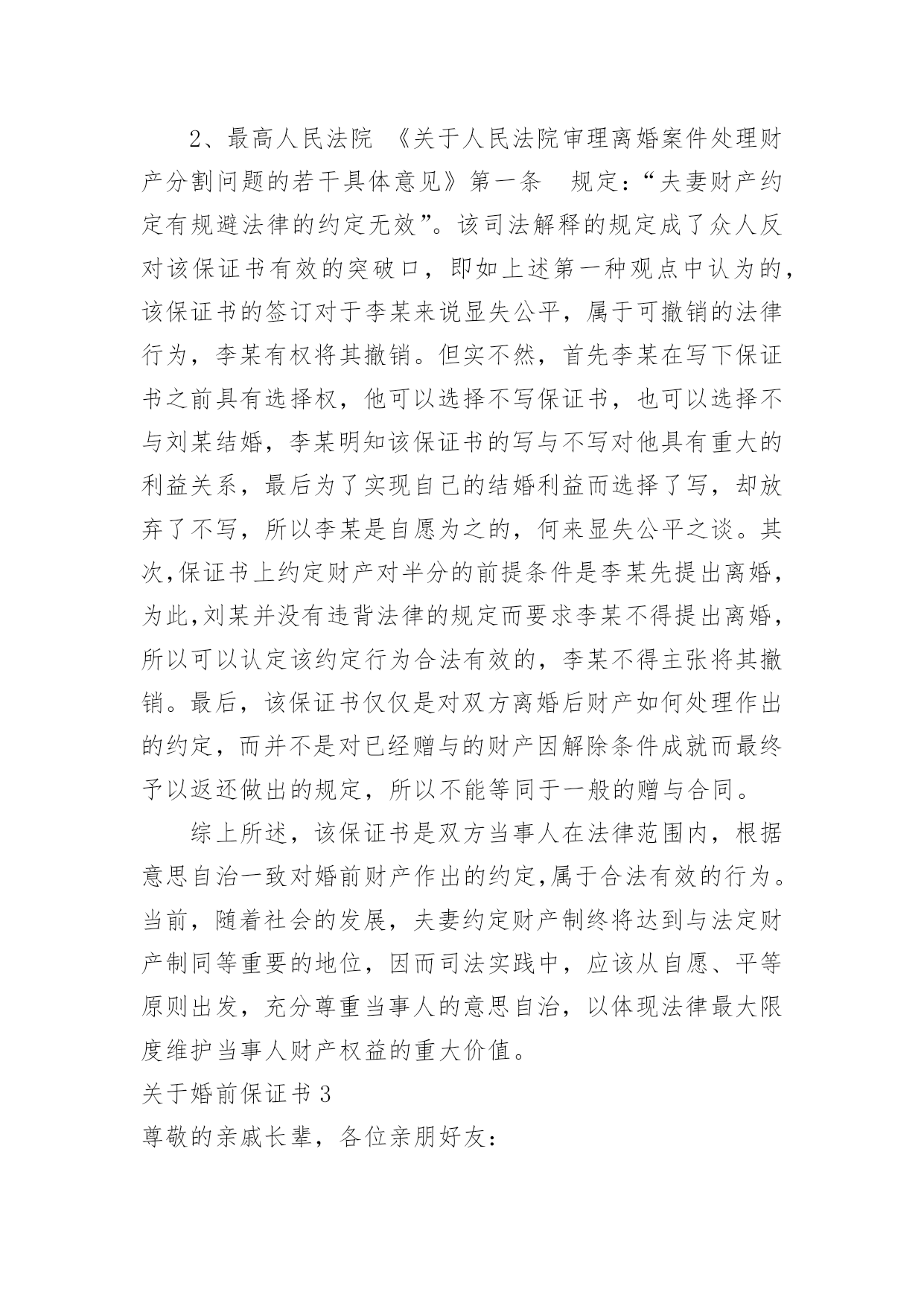 2、最高人民法院 《关于人民法院审理离婚案件处理财产分割问题的若干具体意见》第一条 规定:“夫妻财产约定有规避法律的约定无效”。该司法解释的规定成了众人反对该保证书有效的突破口，即如上述第一种观点中认为的，该保证书的签订对于李某来说显失公平，属于可撤销的法律行为，李某有权将其撤销。但实不然，首先李某在写下保证书之前具有选择权，他可以选择不写保证书，也可以选择不与刘某结婚，李某明知该保证书的写与不写对他具有重大的利益关系，最后为了实现自己的结婚利益而选择了写，却放弃了不写，所以李某是自愿为之的，何来显失公平之谈。其次,保证书上约定财产对半分的前提条件是李某先提出离婚，为此,刘某并没有违背法律的规定而要求李某不得提出离婚，所以可以认定该约定行为合法有效的，李某不得主张将其撤销。最后，该保证书仅仅是对双方离婚后财产如何处理作出的约定，而并不是对已经赠与的财产因解除条件成就而最终予以返还做出的规定，所以不能等同于一般的赠与合同。

综上所述，该保证书是双方当事人在法律范围内，根据意思自治一致对婚前财产作出的约定,属于合法有效的行为。当前，随着社会的发展，夫妻约定财产制终将达到与法定财产制同等重要的地位，因而司法实践中，应该从自愿、平等原则出发，充分尊重当事人的意思自治，以体现法律最大限度维护当事人财产权益的重大价值。

关于婚前保证书 3

尊敬的亲戚长辈，各位亲朋好友: